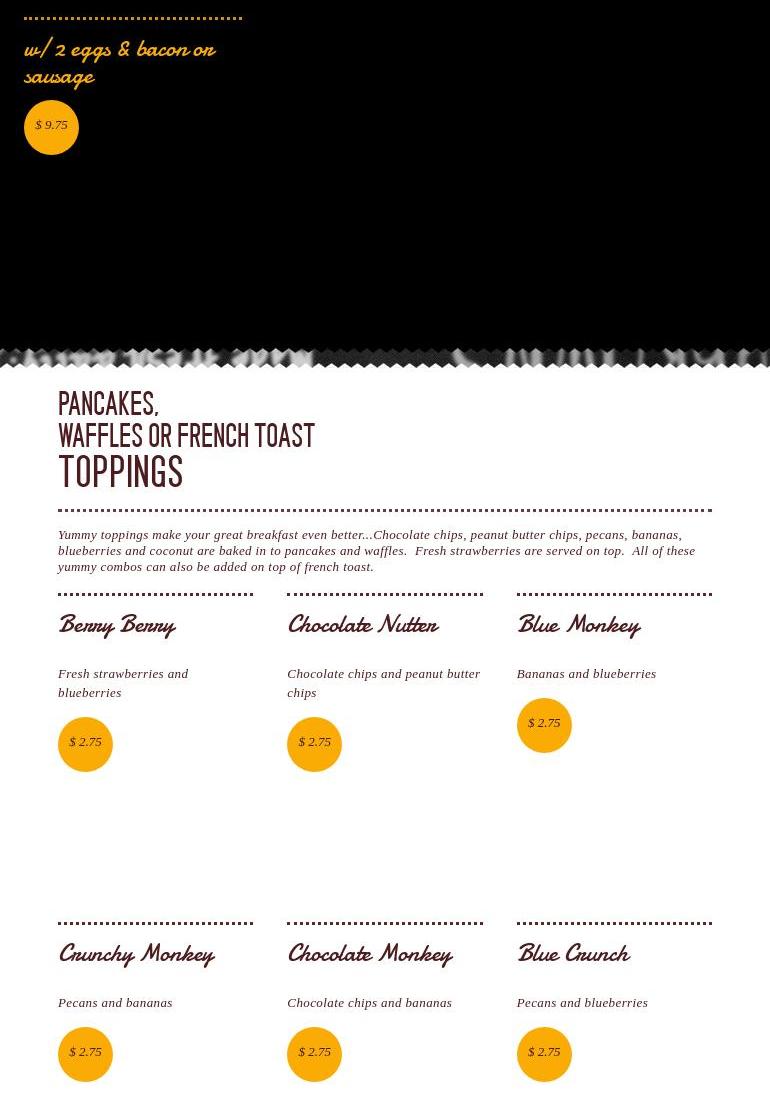 w/ 2 eggs & bacon or sausage

$ 9.75

PANCAKES,
WAFFLES OR FRENCH TOAST
TOPPINGS

Yummy toppings make your great breakfast even better...Chocolate chips, peanut butter chips, pecans, bananas, blueberries and coconut are baked in to pancakes and waffles. Fresh strawberries are served on top. All of these yummy combos can also be added on top of french toast.

Berry Berry

Fresh strawberries and blueberries

$ 2.75

Chocolate Nutter

Chocolate chips and peanut butter chips

$ 2.75

Blue Monkey

Bananas and blueberries

$ 2.75

Crunchy Monkey

Pecans and bananas

$ 2.75

Chocolate Monkey

Chocolate chips and bananas

$ 2.75

Blue Crunch

Pecans and blueberries

$ 2.75